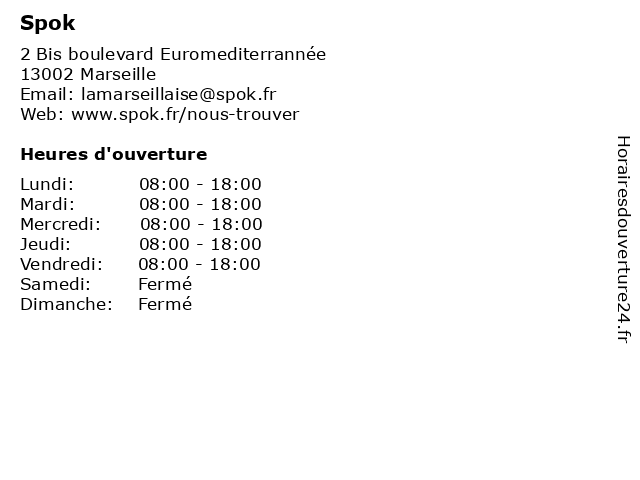 Spok

2 Bis boulevard Euromediterrannée
13002 Marseille
Email: lamarseillaise@spok.fr
Web: www.spok.fr/nous-trouver

Heures d'ouverture

Lundi: 08:00 - 18:00
Mardi: 08:00 - 18:00
Mercredi: 08:00 - 18:00
Jeudi: 08:00 - 18:00
Vendredi: 08:00 - 18:00
Samedi: Fermé
Dimanche: Fermé

Horairesdouverture24.fr